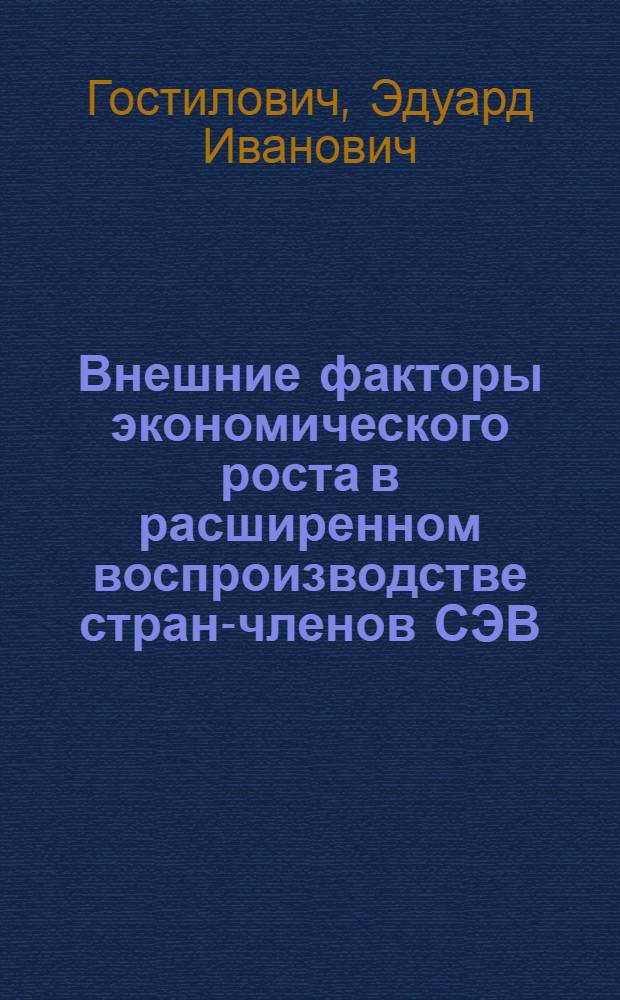 Гостилович, Эдуард Иванович

Внешние факторы экономического роста в расширенном воспроизводстве стран-членов СЭВ